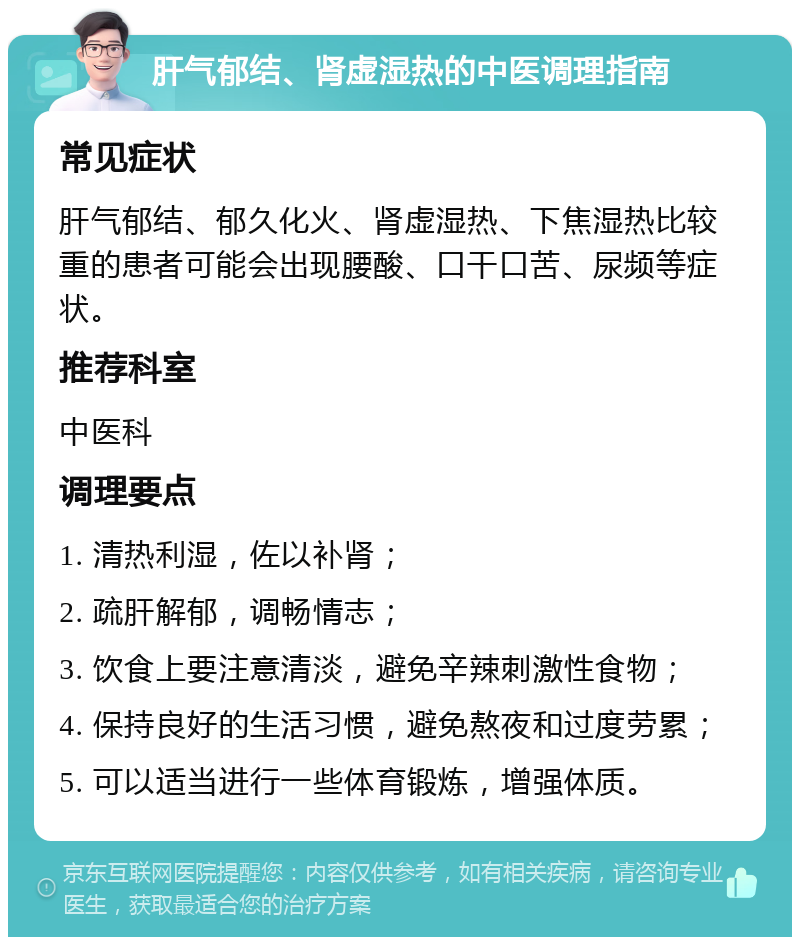 肝气郁结、肾虚湿热的中医调理指南

常见症状

肝气郁结、郁久化火、肾虚湿热、下焦湿热比较重的患者可能会出现腰酸、口干口苦、尿频等症状。

推荐科室

中医科

调理要点

1. 清热利湿，佐以补肾；

2. 疏肝解郁，调畅情志；

3. 饮食上要注意清淡，避免辛辣刺激性食物；

4. 保持良好的生活习惯，避免熬夜和过度劳累；

5. 可以适当进行一些体育锻炼，增强体质。

京东互联网医院提醒您：内容仅供参考，如有相关疾病，请咨询专业医生，获取最适合您的治疗方案